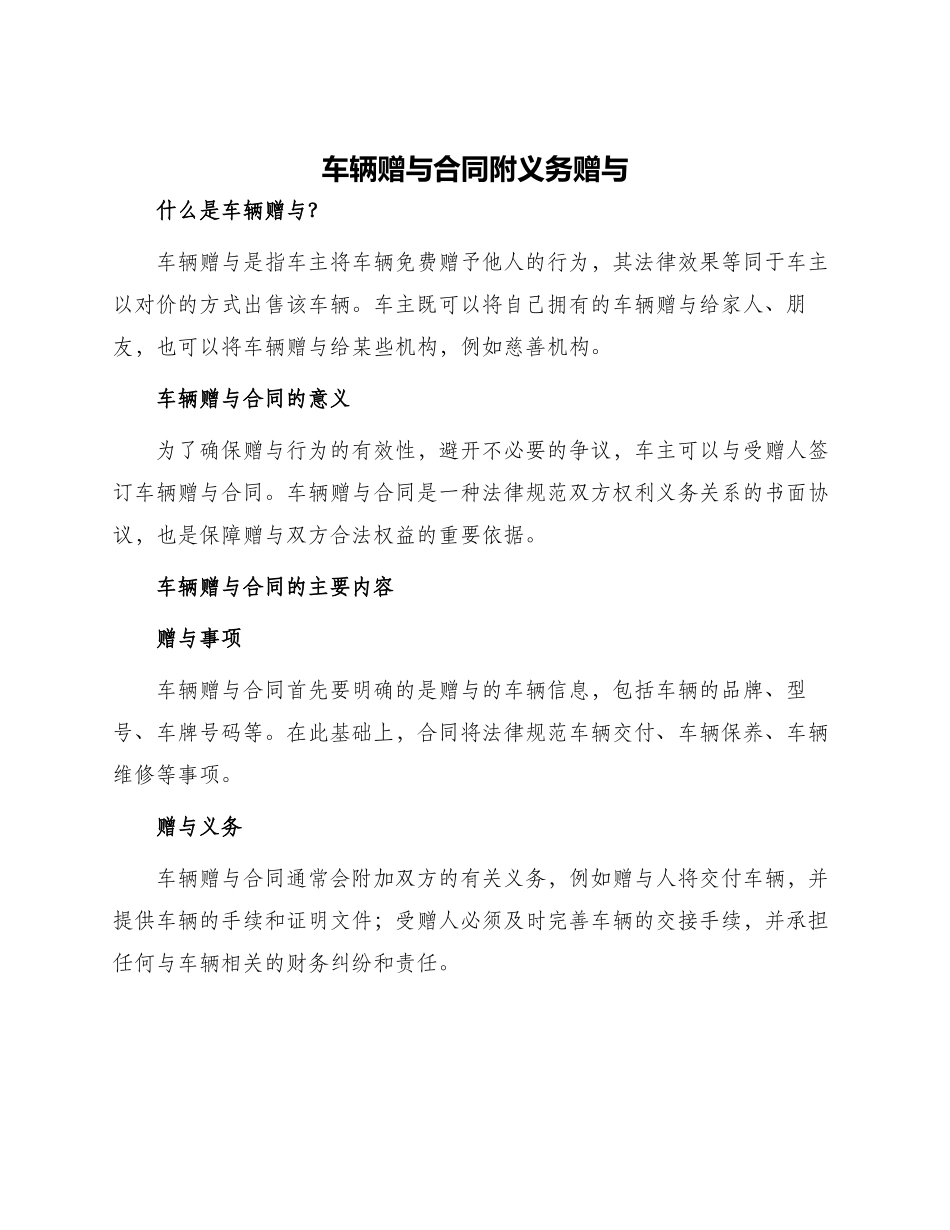 车辆赠与合同附义务赠与

什么是车辆赠与?

车辆赠与是指车主将车辆免费赠予他人的行为，其法律效果等同于车主以对价的方式出售该车辆。车主既可以将自己拥有的车辆赠与给家人、朋友，也可以将车辆赠与给某些机构，例如慈善机构。

车辆赠与合同的意义

为了确保赠与行为的有效性，避开不必要的争议，车主可以与受赠人签订车辆赠与合同。车辆赠与合同是一种法律规范双方权利义务关系的书面协议，也是保障赠与双方合法权益的重要依据。

车辆赠与合同的主要内容

赠与事项

车辆赠与合同首先要明确的是赠与的车辆信息，包括车辆的品牌、型号、车牌号码等。在此基础上，合同将法律规范车辆交付、车辆保养、车辆维修等事项。

赠与义务

车辆赠与合同通常会附加双方的有关义务，例如赠与人将交付车辆，并提供车辆的手续和证明文件；受赠人必须及时完善车辆的交接手续，并承担任何与车辆相关的财务纠纷和责任。